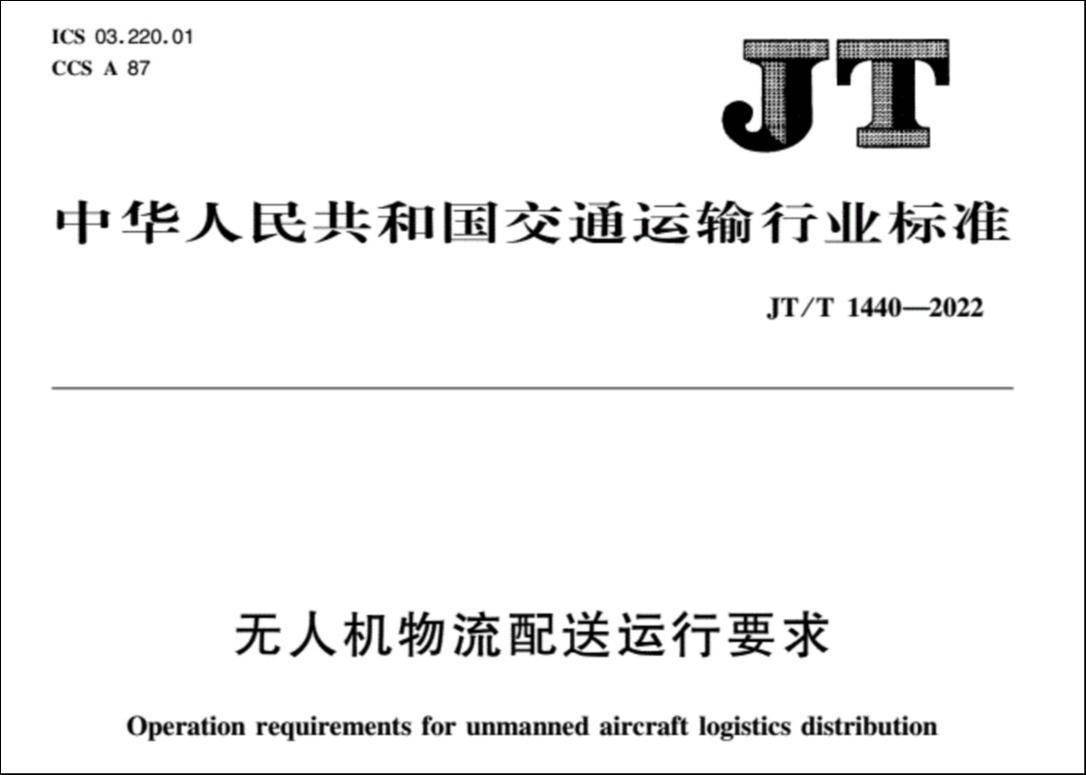 ICS 03.220.01
CCS A 87

JT

中华人民共和国交通运输行业标准

JT/T 1440—2022

无人机物流配送运行要求

Operation requirements for unmanned aircraft logistics distribution